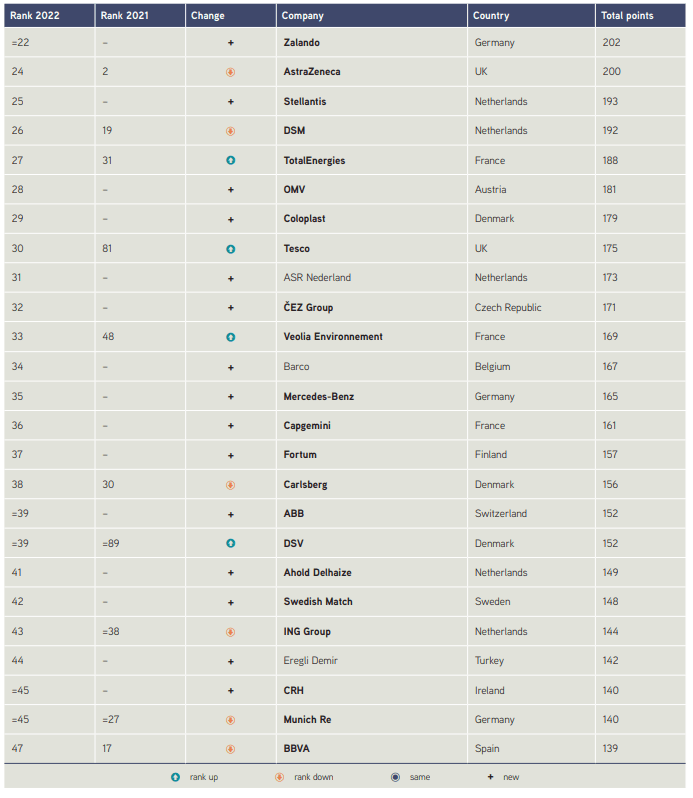 | Rank 2022 | Rank 2021 | Change | Company | Country | Total points |
|---|---|---|---|---|---|
| =22 | – | + | Zalando | Germany | 202 |
| 24 | 2 | | AstraZeneca | UK | 200 |
| 25 | – | + | Stellantis | Netherlands | 193 |
| 26 | 19 | | DSM | Netherlands | 192 |
| 27 | 31 | | TotalEnergies | France | 188 |
| 28 | – | + | OMV | Austria | 181 |
| 29 | – | + | Coloplast | Denmark | 179 |
| 30 | 81 | | Tesco | UK | 175 |
| 31 | – | + | ASR Nederland | Netherlands | 173 |
| 32 | – | + | ČEZ Group | Czech Republic | 171 |
| 33 | 48 | | Veolia Environnement | France | 169 |
| 34 | – | + | Barco | Belgium | 167 |
| 35 | – | + | Mercedes-Benz | Germany | 165 |
| 36 | – | + | Capgemini | France | 161 |
| 37 | – | + | Fortum | Finland | 157 |
| 38 | 30 | | Carlsberg | Denmark | 156 |
| =39 | – | + | ABB | Switzerland | 152 |
| =39 | =89 | | DSV | Denmark | 152 |
| 41 | – | + | Ahold Delhaize | Netherlands | 149 |
| 42 | – | + | Swedish Match | Sweden | 148 |
| 43 | =38 | | ING Group | Netherlands | 144 |
| 44 | – | + | Eregli Demir | Turkey | 142 |
| =45 | – | + | CRH | Ireland | 140 |
| =45 | =27 | | Munich Re | Germany | 140 |
| 47 | 17 | | BBVA | Spain | 139 |

rank up rank down same + new